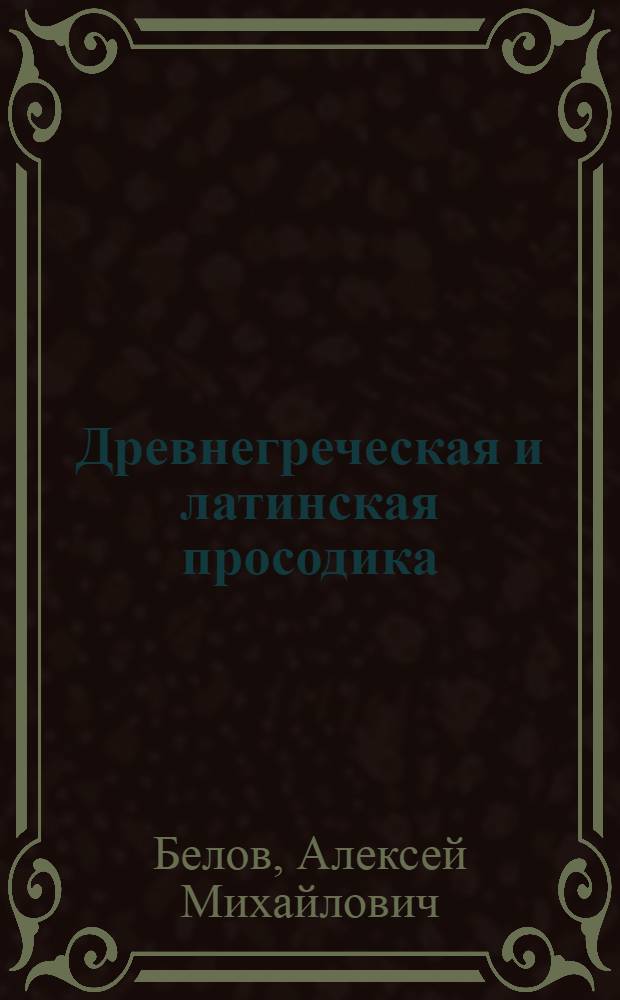 Древнегреческая и латинская просодика

Белов, Алексей Михайлович